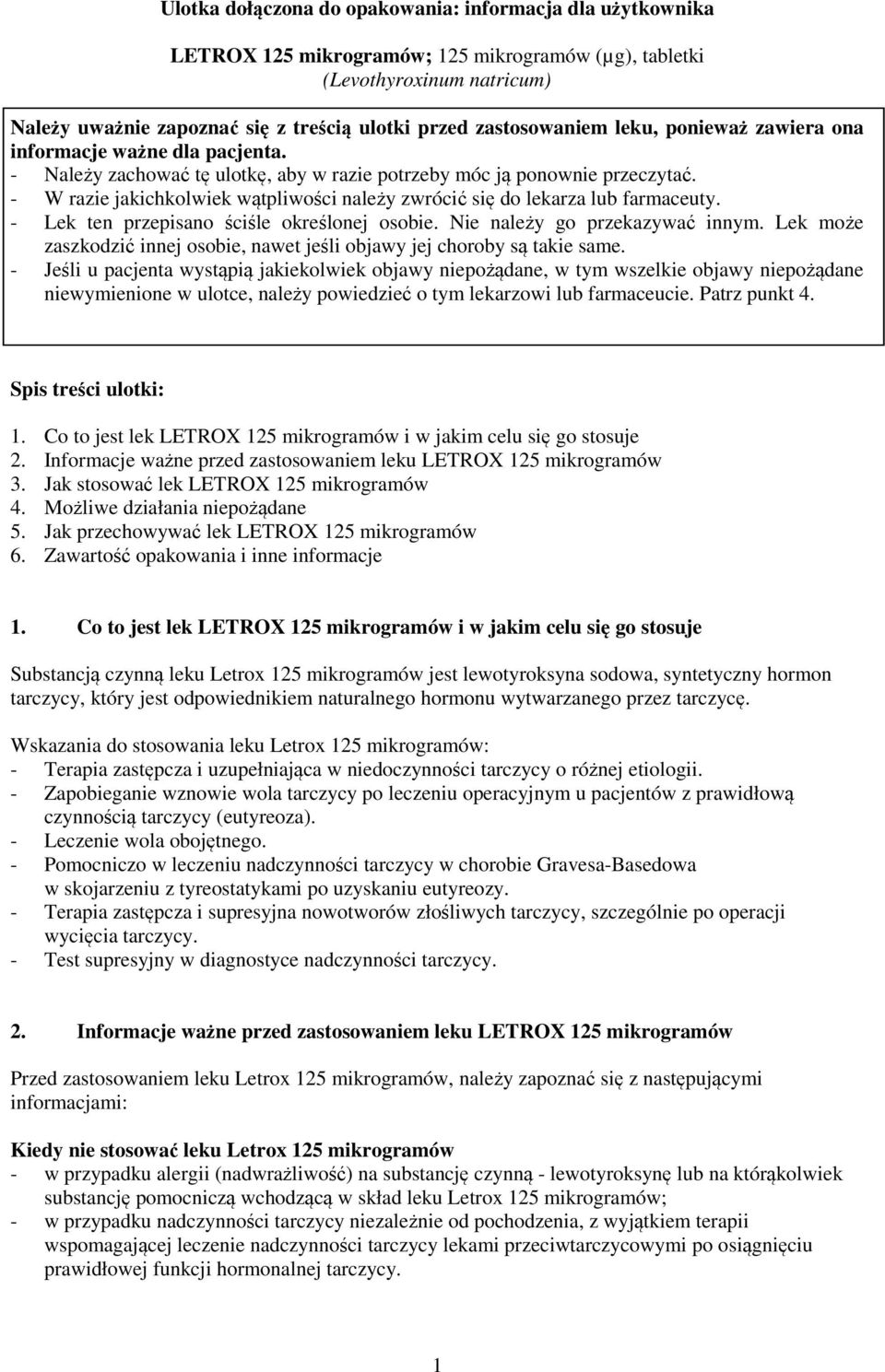 Ulotka dołączona do opakowania: informacja dla użytkownika

LETROX 125 mikrogramów; 125 mikrogramów (µg), tabletki
(Levothyroxinum natricum)

Należy uważnie zapoznać się z treścią ulotki przed zastosowaniem leku, ponieważ zawiera ona informacje ważne dla pacjenta.
- Należy zachować tę ulotkę, aby w razie potrzeby móc ją ponownie przeczytać.
- W razie jakichkolwiek wątpliwości należy zwrócić się do lekarza lub farmaceuty.
- Lek ten przepisano ściśle określonej osobie. Nie należy go przekazywać innym. Lek może zaszkodzić innej osobie, nawet jeśli objawy jej choroby są takie same.
- Jeśli u pacjenta wystąpią jakiekolwiek objawy niepożądane, w tym wszelkie objawy niepożądane niewymienione w ulotce, należy powiedzieć o tym lekarzowi lub farmaceucie. Patrz punkt 4.

Spis treści ulotki:

1. Co to jest lek LETROX 125 mikrogramów i w jakim celu się go stosuje
2. Informacje ważne przed zastosowaniem leku LETROX 125 mikrogramów
3. Jak stosować lek LETROX 125 mikrogramów
4. Możliwe działania niepożądane
5. Jak przechowywać lek LETROX 125 mikrogramów
6. Zawartość opakowania i inne informacje

1. Co to jest lek LETROX 125 mikrogramów i w jakim celu się go stosuje

Substancją czynną leku Letrox 125 mikrogramów jest lewotyroksyna sodowa, syntetyczny hormon tarczycy, który jest odpowiednikiem naturalnego hormonu wytwarzanego przez tarczycę.

Wskazania do stosowania leku Letrox 125 mikrogramów:
- Terapia zastępcza i uzupełniająca w niedoczynności tarczycy o różnej etiologii.
- Zapobieganie wznowie wola tarczycy po leczeniu operacyjnym u pacjentów z prawidłową czynnością tarczycy (eutyreoza).
- Leczenie wola obojętnego.
- Pomocniczo w leczeniu nadczynności tarczycy w chorobie Gravesa-Basedowa w skojarzeniu z tyreostatykami po uzyskaniu eutyreozy.
- Terapia zastępcza i supresyjna nowotworów złośliwych tarczycy, szczególnie po operacji wycięcia tarczycy.
- Test supresyjny w diagnostyce nadczynności tarczycy.

2. Informacje ważne przed zastosowaniem leku LETROX 125 mikrogramów

Przed zastosowaniem leku Letrox 125 mikrogramów, należy zapoznać się z następującymi informacjami:

Kiedy nie stosować leku Letrox 125 mikrogramów
- w przypadku alergii (nadwrażliwość) na substancję czynną - lewotyroksynę lub na którąkolwiek substancję pomocniczą wchodzącą w skład leku Letrox 125 mikrogramów;
- w przypadku nadczynności tarczycy niezależnie od pochodzenia, z wyjątkiem terapii wspomagającej leczenie nadczynności tarczycy lekami przeciwtarczycowymi po osiągnięciu prawidłowej funkcji hormonalnej tarczycy.

1